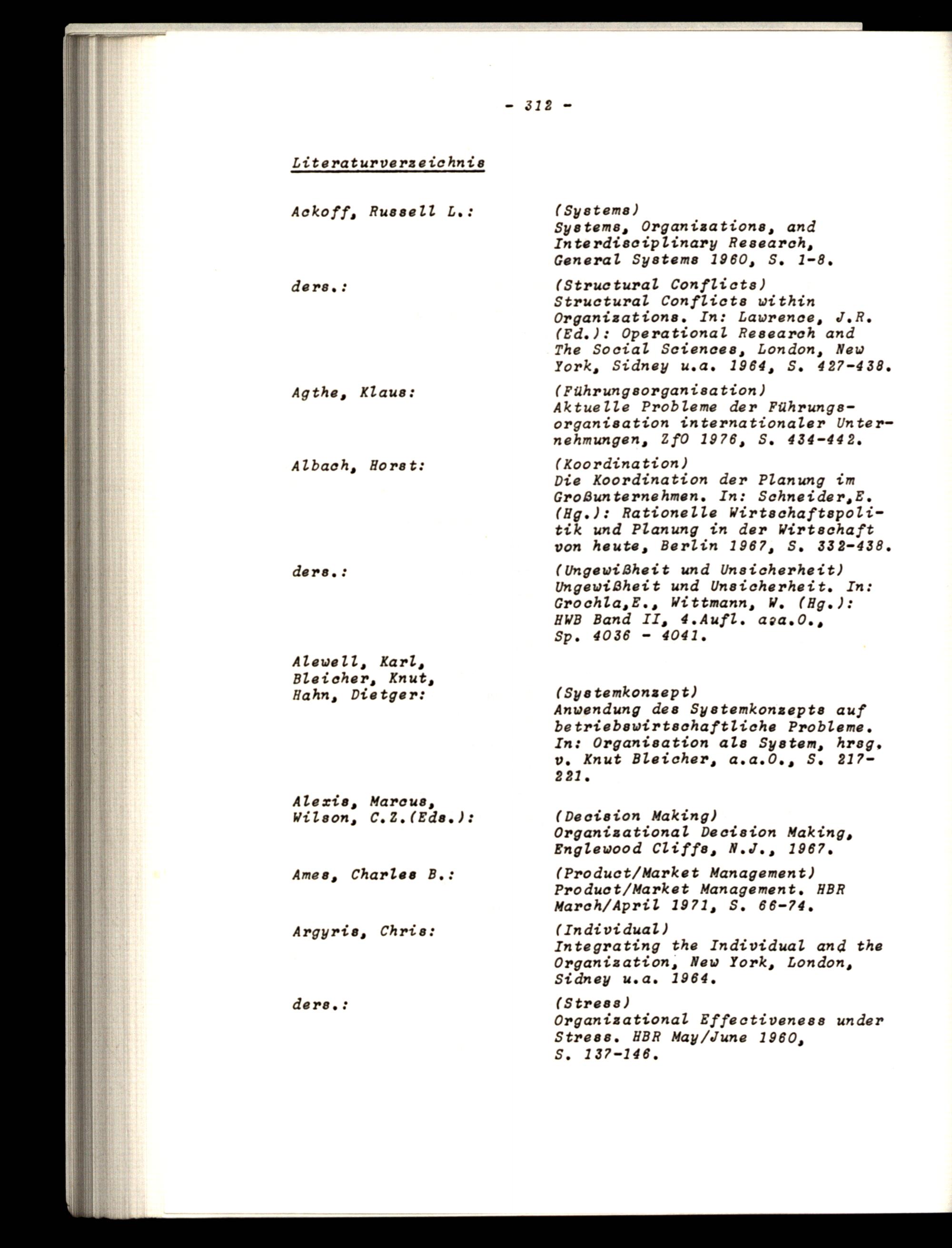 - 312 -

Literaturverzeichnis

Ackoff, Russell L.:

(Systems)
Systems, Organizations, and Interdisciplinary Research, General Systems 1960, S. 1-8.

ders.:

(Structural Conflicts)
Structural Conflicts within Organizations. In: Lawrence, J.R. (Ed.): Operational Research and The Social Sciences, London, New York, Sidney u.a. 1964, S. 427-438.

Agthe, Klaus:

(Führungsorganisation)
Aktuelle Probleme der Führungsorganisation internationaler Unternehmungen, ZfO 1976, S. 434-442.

Albach, Horst:

(Koordination)
Die Koordination der Planung im Großunternehmen. In: Schneider,E. (Hg.): Rationelle Wirtschaftspolitik und Planung in der Wirtschaft von heute, Berlin 1967, S. 332-438.

ders.:

(Ungewißheit und Unsicherheit)
Ungewißheit und Unsicherheit. In: Grochla,E., Wittmann, W. (Hg.): HWB Band II, 4.Aufl. a.a.O., Sp. 4036 - 4041.

Alewell, Karl,
Bleicher, Knut,
Hahn, Dietger:

(Systemkonzept)
Anwendung des Systemkonzepts auf betriebswirtschaftliche Probleme. In: Organisation als System, hrsg. v. Knut Bleicher, a.a.O., S. 217-221.

Alexis, Marcus,
Wilson, C.Z.(Eds.):

(Decision Making)
Organizational Decision Making, Englewood Cliffs, N.J., 1967.

Ames, Charles B.:

(Product/Market Management)
Product/Market Management. HBR March/April 1971, S. 66-74.

Argyris, Chris:

(Individual)
Integrating the Individual and the Organization, New York, London, Sidney u.a. 1964.

ders.:

(Stress)
Organizational Effectiveness under Stress. HBR May/June 1960, S. 137-146.